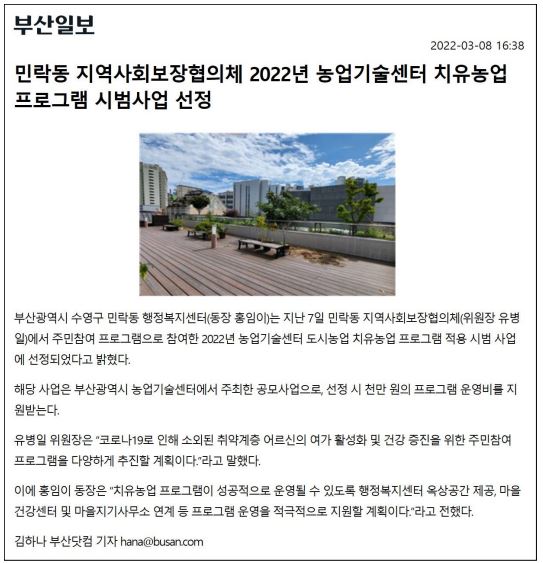 부산일보

2022-03-08 16:38

민락동 지역사회보장협의체 2022년 농업기술센터 치유농업 프로그램 시범사업 선정

부산광역시 수영구 민락동 행정복지센터(동장 홍임이)는 지난 7일 민락동 지역사회보장협의체(위원장 유병일)에서 주민참여 프로그램으로 참여한 2022년 농업기술센터 도시농업 치유농업 프로그램 적용 시범 사업에 선정되었다고 밝혔다.

해당 사업은 부산광역시 농업기술센터에서 주최한 공모사업으로, 선정 시 천만 원의 프로그램 운영비를 지원받는다.

유병일 위원장은 "코로나19로 인해 소외된 취약계층 어르신의 여가 활성화 및 건강 증진을 위한 주민참여 프로그램을 다양하게 추진할 계획이다."라고 말했다.

이에 홍임이 동장은 "치유농업 프로그램이 성공적으로 운영될 수 있도록 행정복지센터 옥상공간 제공, 마을건강센터 및 마을지기사무소 연계 등 프로그램 운영을 적극적으로 지원할 계획이다."라고 전했다.

김하나 부산닷컴 기자 hana@busan.com